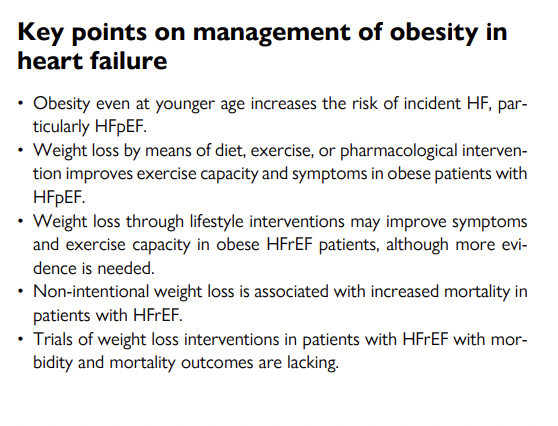 Key points on management of obesity in heart failure

• Obesity even at younger age increases the risk of incident HF, particularly HFpEF.
• Weight loss by means of diet, exercise, or pharmacological intervention improves exercise capacity and symptoms in obese patients with HFpEF.
• Weight loss through lifestyle interventions may improve symptoms and exercise capacity in obese HFrEF patients, although more evidence is needed.
• Non-intentional weight loss is associated with increased mortality in patients with HFrEF.
• Trials of weight loss interventions in patients with HFrEF with morbidity and mortality outcomes are lacking.